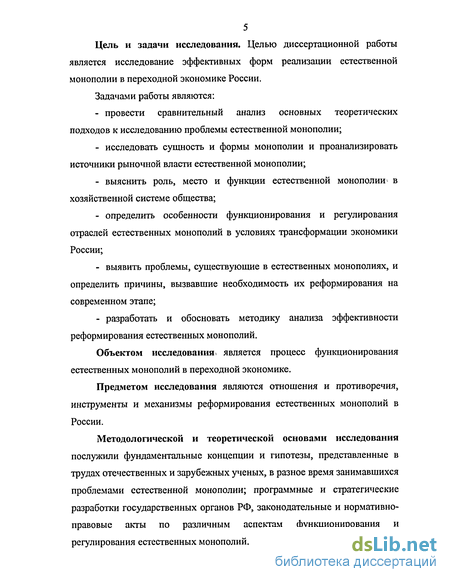 5

Цель и задачи исследования. Целью диссертационной работы является исследование эффективных форм реализации естественной монополии в переходной экономике России.

Задачами работы являются:

- провести сравнительный анализ основных теоретических подходов к исследованию проблемы естественной монополии;

- исследовать сущность и формы монополии и проанализировать источники рыночной власти естественной монополии;

- выяснить роль, место и функции естественной монополии в хозяйственной системе общества;

- определить особенности функционирования и регулирования отраслей естественных монополий в условиях трансформации экономики России;

- выявить проблемы, существующие в естественных монополиях, и определить причины, вызвавшие необходимость их реформирования на современном этапе;

- разработать и обосновать методику анализа эффективности реформирования естественных монополий.

Объектом исследования является процесс функционирования естественных монополий в переходной экономике.

Предметом исследования являются отношения и противоречия, инструменты и механизмы реформирования естественных монополий в России.

Методологической и теоретической основами исследования послужили фундаментальные концепции и гипотезы, представленные в трудах отечественных и зарубежных ученых, в разное время занимавшихся проблемами естественной монополии; программные и стратегические разработки государственных органов РФ, законодательные и нормативно-правовые акты по различным аспектам функционирования и регулирования естественных монополий.

dsLib.net
библиотека диссертаций